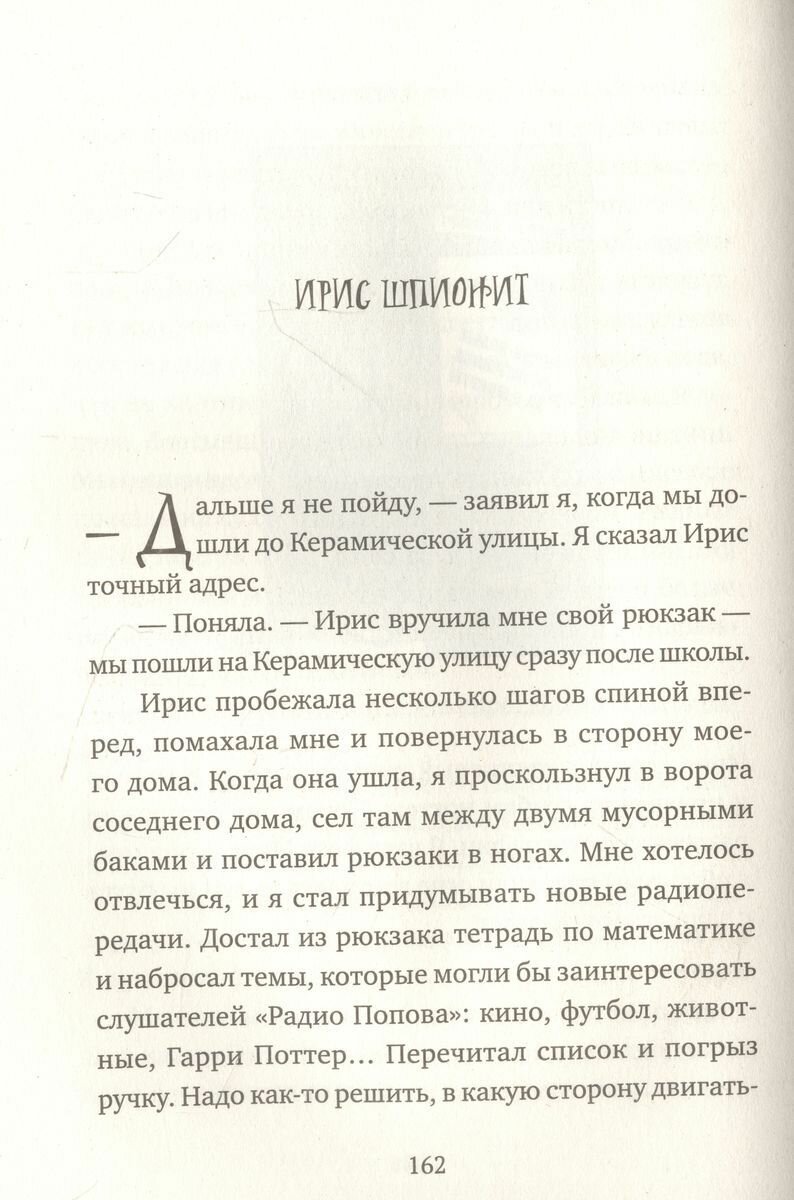 ИРИС ШПИОНИТ

— Дальше я не пойду, — заявил я, когда мы дошли до Керамической улицы. Я сказал Ирис точный адрес.

— Поняла. — Ирис вручила мне свой рюкзак — мы пошли на Керамическую улицу сразу после школы.

Ирис пробежала несколько шагов спиной вперед, помахала мне и повернулась в сторону моего дома. Когда она ушла, я проскользнул в ворота соседнего дома, сел там между двумя мусорными баками и поставил рюкзаки в ногах. Мне хотелось отвлечься, и я стал придумывать новые радиопередачи. Достал из рюкзака тетрадь по математике и набросал темы, которые могли бы заинтересовать слушателей «Радио Попова»: кино, футбол, животные, Гарри Поттер... Перечитал список и погрыз ручку. Надо как-то решить, в какую сторону двигать-

162